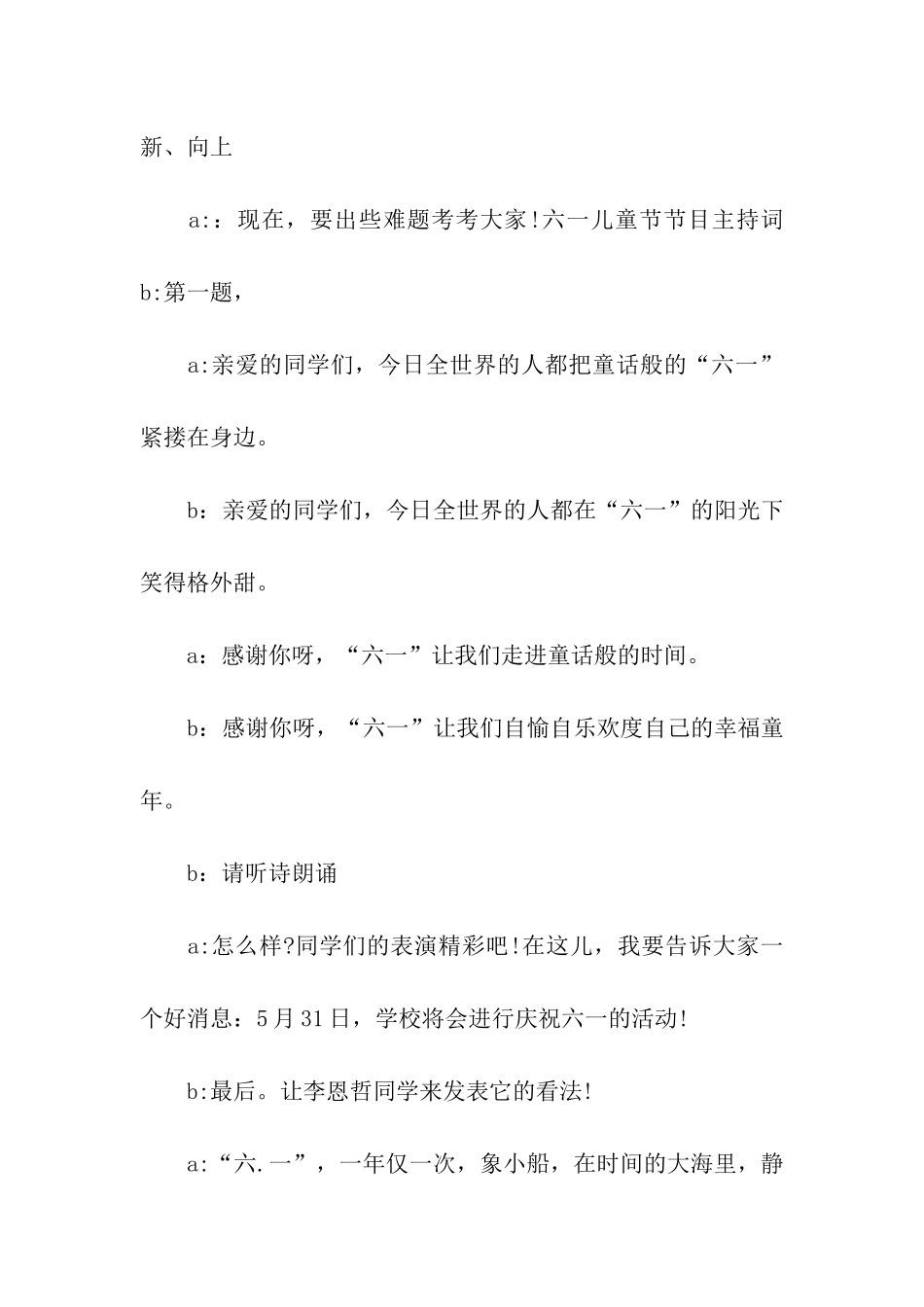 新、向上

a:：现在，要出些难题考考大家!六一儿童节节目主持词

b:第一题，

a:亲爱的同学们，今日全世界的人都把童话般的“六一”紧搂在身边。

b：亲爱的同学们，今日全世界的人都在“六一”的阳光下笑得格外甜。

a：感谢你呀，“六一”让我们走进童话般的时间。

b：感谢你呀，“六一”让我们自愉自乐欢度自己的幸福童年。

b：请听诗朗诵

a:怎么样?同学们的表演精彩吧!在这儿，我要告诉大家一个好消息：5月31日，学校将会进行庆祝六一的活动!

b:最后。让李恩哲同学来发表它的看法!

a:“六.一”，一年仅一次，象小船，在时间的大海里，静